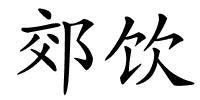 郊饮